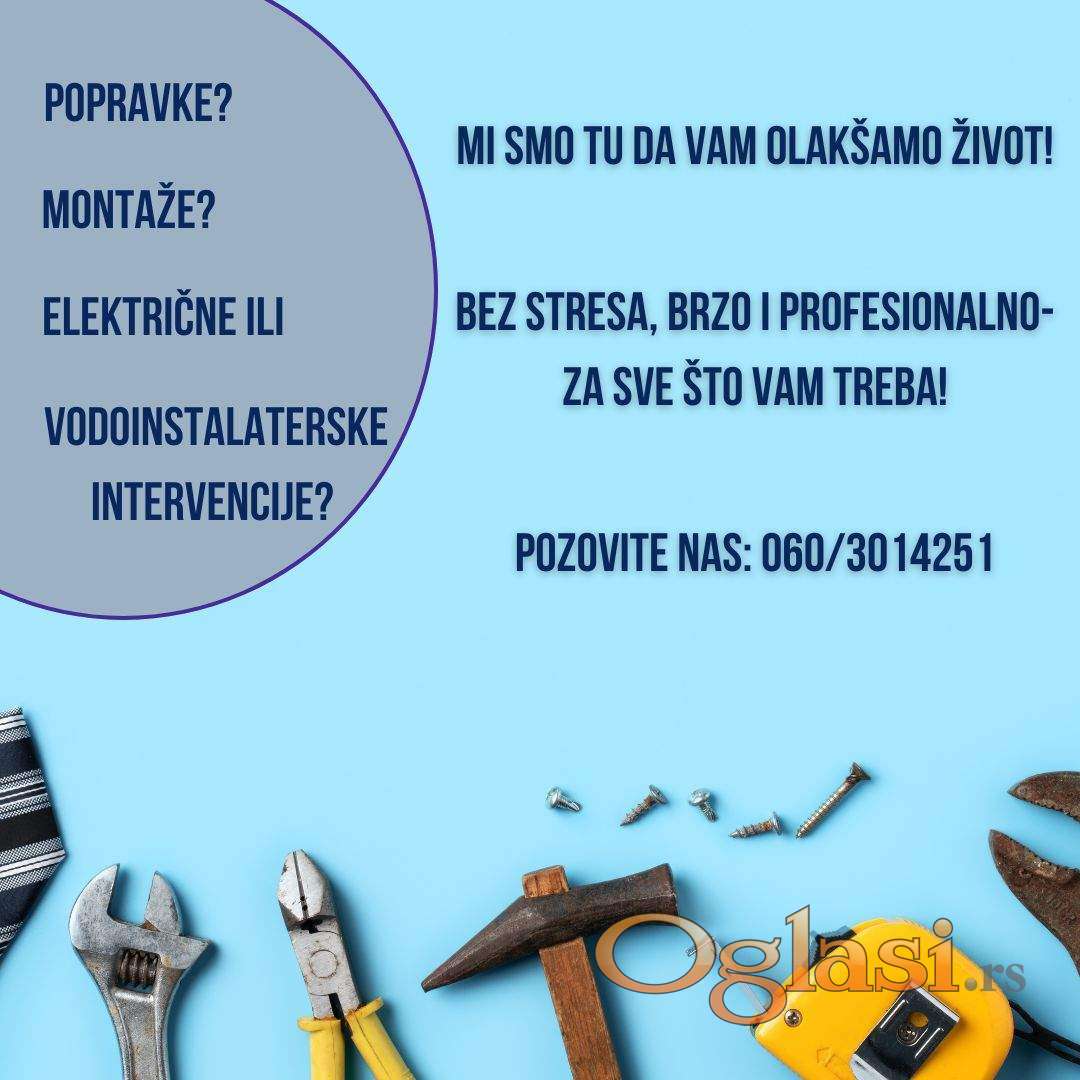 POPRAVKE?

MONTAŽE?

ELEKTRIČNE ILI

VODOINSTALATERSKE INTERVENCIJE?

MI SMO TU DA VAM OLAKŠAMO ŽIVOT!

BEZ STRESA, BRZO I PROFESIONALNO-
ZA SVE ŠTO VAM TREBA!

POZOVITE NAS: 060/3014251

Oglasi.rs